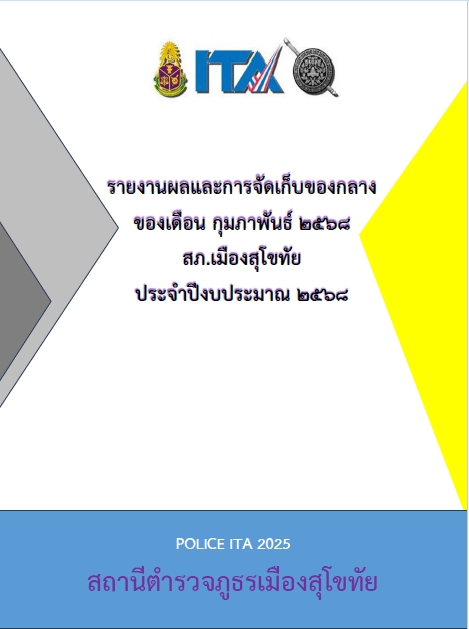 ITA

รายงานผลและการจัดเก็บของกลาง
ของเดือน กุมภาพันธ์ ๒๕๖๘
สภ.เมืองสุโขทัย
ประจำปีงบประมาณ ๒๕๖๘

POLICE ITA 2025
สถานีตำรวจภูธรเมืองสุโขทัย